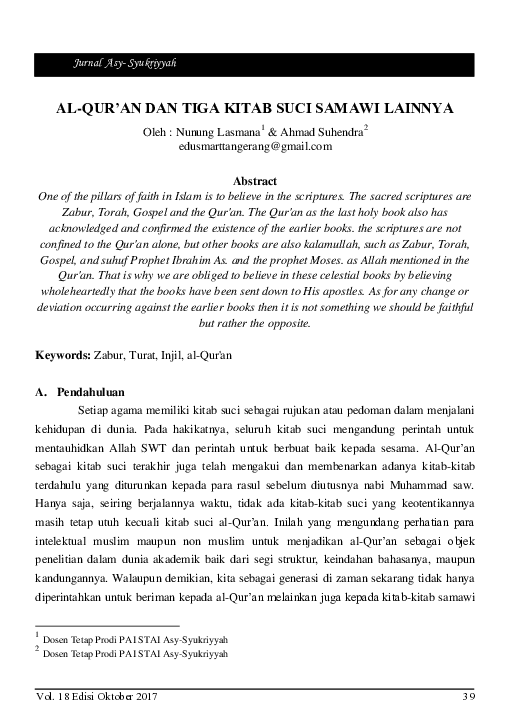 Jurnal Asy- Syukriyyah

AL-QUR'AN DAN TIGA KITAB SUCI SAMAWI LAINNYA

Oleh : Nunung Lasmana$^1$ & Ahmad Suhendra$^2$
edusmarttangerang@gmail.com

Abstract

One of the pillars of faith in Islam is to believe in the scriptures. The sacred scriptures are Zabur, Torah, Gospel and the Qur'an. The Qur'an as the last holy book also has acknowledged and confirmed the existence of the earlier books. the scriptures are not confined to the Qur'an alone, but other books are also kalamullah, such as Zabur, Torah, Gospel, and suhuf Prophet Ibrahim As. and the prophet Moses. as Allah mentioned in the Qur'an. That is why we are obliged to believe in these celestial books by believing wholeheartedly that the books have been sent down to His apostles. As for any change or deviation occurring against the earlier books then it is not something we should be faithful but rather the opposite.

Keywords: Zabur, Turat, Injil, al-Qur'an

A. Pendahuluan

Setiap agama memiliki kitab suci sebagai rujukan atau pedoman dalam menjalani kehidupan di dunia. Pada hakikatnya, seluruh kitab suci mengandung perintah untuk mentauhidkan Allah SWT dan perintah untuk berbuat baik kepada sesama. Al-Qur'an sebagai kitab suci terakhir juga telah mengakui dan membenarkan adanya kitab-kitab terdahulu yang diturunkan kepada para rasul sebelum diutusnya nabi Muhammad saw. Hanya saja, seiring berjalannya waktu, tidak ada kitab-kitab suci yang keotentikannya masih tetap utuh kecuali kitab suci al-Qur'an. Inilah yang mengundang perhatian para intelektual muslim maupun non muslim untuk menjadikan al-Qur'an sebagai objek penelitian dalam dunia akademik baik dari segi struktur, keindahan bahasanya, maupun kandungannya. Walaupun demikian, kita sebagai generasi di zaman sekarang tidak hanya diperintahkan untuk beriman kepada al-Qur'an melainkan juga kepada kitab-kitab samawi

$^1$ Dosen Tetap Prodi PAI STAI Asy-Syukriyyah
$^2$ Dosen Tetap Prodi PAI STAI Asy-Syukriyyah

Vol. 18 Edisi Oktober 2017 39